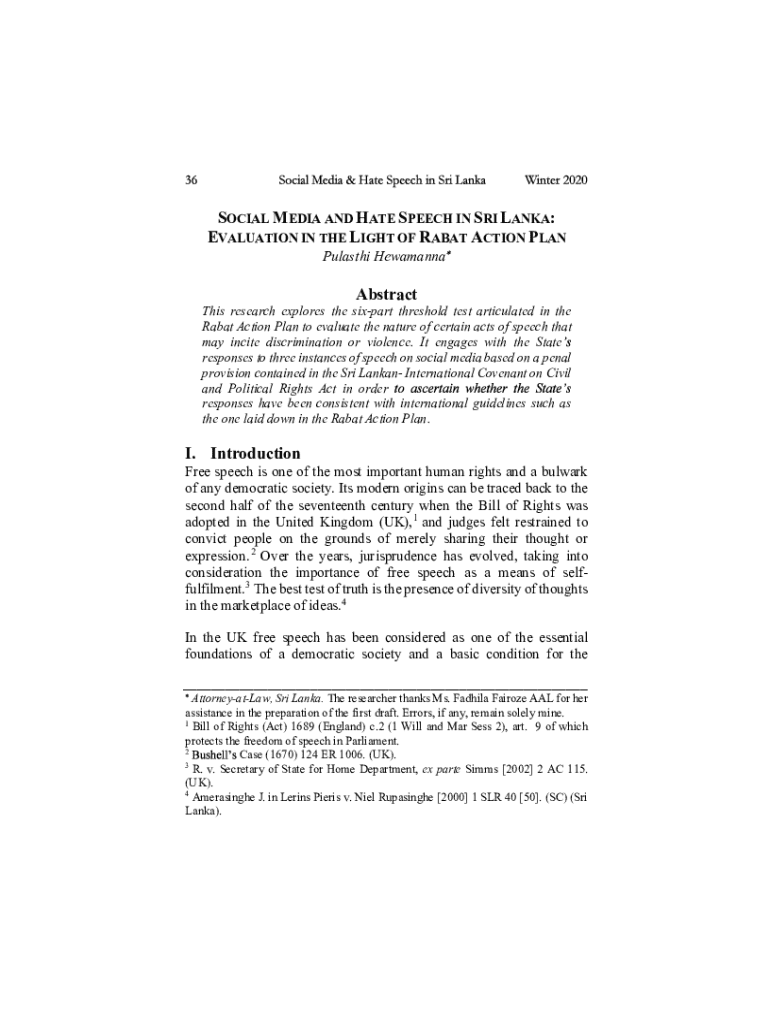 36 Social Media & Hate Speech in Sri Lanka Winter 2020

SOCIAL MEDIA AND HATE SPEECH IN SRI LANKA: EVALUATION IN THE LIGHT OF RABAT ACTION PLAN

Pulasthi Hewamanna*

Abstract

This research explores the six-part threshold test articulated in the Rabat Action Plan to evaluate the nature of certain acts of speech that may incite discrimination or violence. It engages with the State's responses to three instances of speech on social media based on a penal provision contained in the Sri Lankan- International Covenant on Civil and Political Rights Act in order to ascertain whether the State's responses have been consistent with international guidelines such as the one laid down in the Rabat Action Plan.

I. Introduction

Free speech is one of the most important human rights and a bulwark of any democratic society. Its modern origins can be traced back to the second half of the seventeenth century when the Bill of Rights was adopted in the United Kingdom (UK),$^1$ and judges felt restrained to convict people on the grounds of merely sharing their thought or expression.$^2$ Over the years, jurisprudence has evolved, taking into consideration the importance of free speech as a means of self-fulfilment.$^3$ The best test of truth is the presence of diversity of thoughts in the marketplace of ideas.$^4$

In the UK free speech has been considered as one of the essential foundations of a democratic society and a basic condition for the

* Attorney-at-Law, Sri Lanka. The researcher thanks Ms. Fadhila Fairoze AAL for her assistance in the preparation of the first draft. Errors, if any, remain solely mine.
$^1$ Bill of Rights (Act) 1689 (England) c.2 (1 Will and Mar Sess 2), art. 9 of which protects the freedom of speech in Parliament.
$^2$ Bushell's Case (1670) 124 ER 1006. (UK).
$^3$ R. v. Secretary of State for Home Department, ex parte Simms [2002] 2 AC 115. (UK).
$^4$ Amerasinghe J. in Lerins Pieris v. Niel Rupasinghe [2000] 1 SLR 40 [50]. (SC) (Sri Lanka).